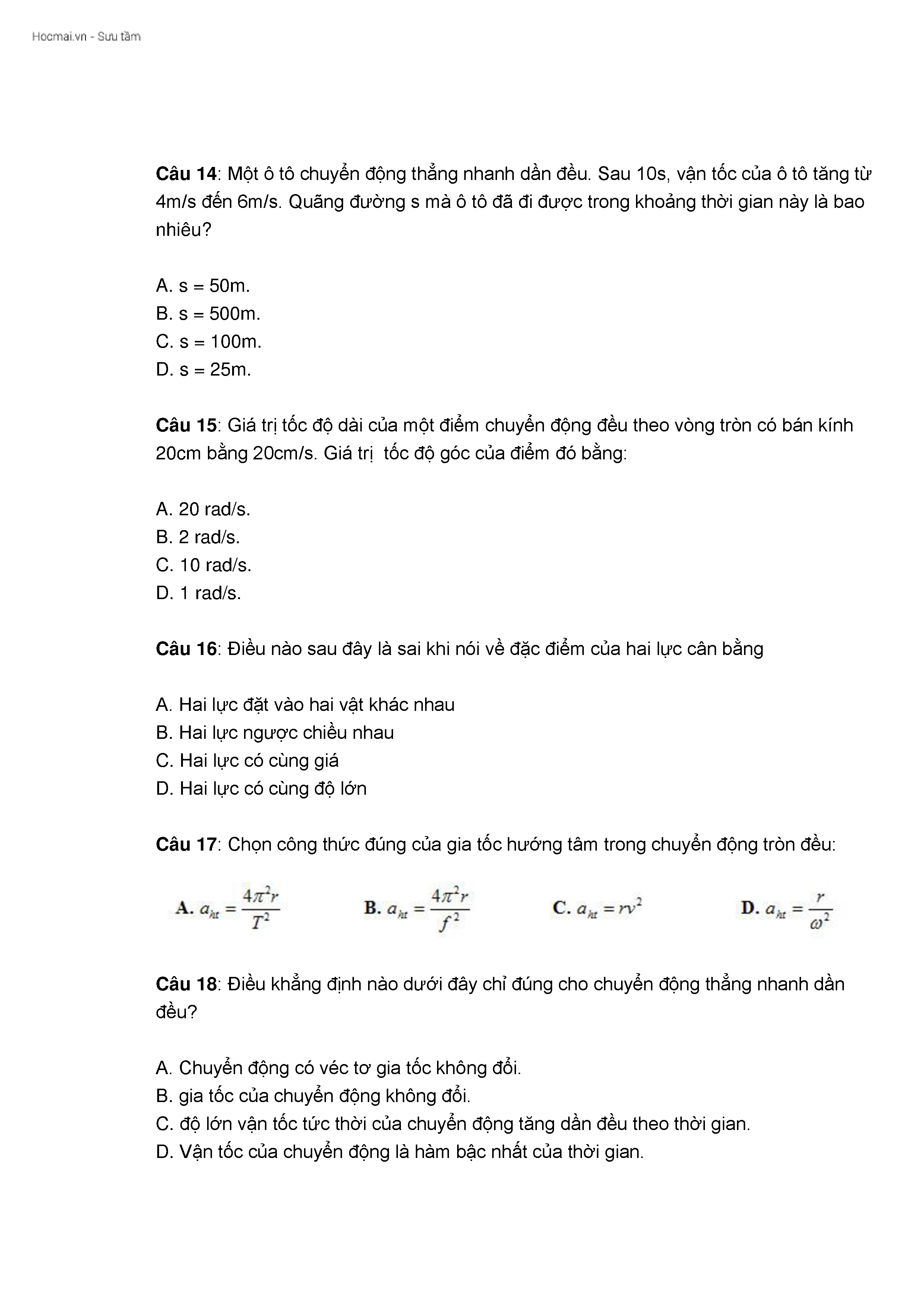 Hocmai.vn - Sưu tầm

Câu 14: Một ô tô chuyển động thẳng nhanh dần đều. Sau 10s, vận tốc của ô tô tăng từ 4m/s đến 6m/s. Quãng đường s mà ô tô đã đi được trong khoảng thời gian này là bao nhiêu?

A. s = 50m.
B. s = 500m.
C. s = 100m.
D. s = 25m.

Câu 15: Giá trị tốc độ dài của một điểm chuyển động đều theo vòng tròn có bán kính 20cm bằng 20cm/s. Giá trị  tốc độ góc của điểm đó bằng:

A. 20 rad/s.
B. 2 rad/s.
C. 10 rad/s.
D. 1 rad/s.

Câu 16: Điều nào sau đây là sai khi nói về đặc điểm của hai lực cân bằng

A. Hai lực đặt vào hai vật khác nhau
B. Hai lực ngược chiều nhau
C. Hai lực có cùng giá
D. Hai lực có cùng độ lớn

Câu 17: Chọn công thức đúng của gia tốc hướng tâm trong chuyển động tròn đều:

A. $a_{ht} = \frac{4\pi^2 r}{T^2}$ B. $a_{ht} = \frac{4\pi^2 r}{f^2}$ C. $a_{ht} = rv^2$ D. $a_{ht} = \frac{r}{\omega^2}$

Câu 18: Điều khẳng định nào dưới đây chỉ đúng cho chuyển động thẳng nhanh dần đều?

A. Chuyển động có véc tơ gia tốc không đổi.
B. gia tốc của chuyển động không đổi.
C. độ lớn vận tốc tức thời của chuyển động tăng dần đều theo thời gian.
D. Vận tốc của chuyển động là hàm bậc nhất của thời gian.